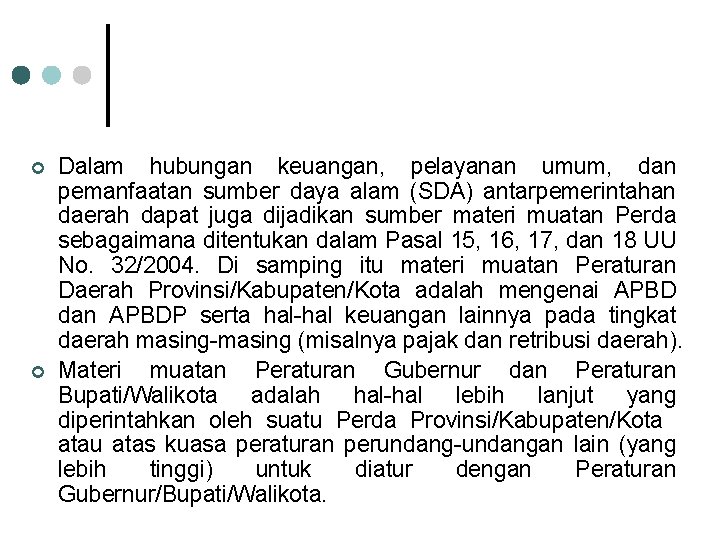 Dalam hubungan keuangan, pelayanan umum, dan pemanfaatan sumber daya alam (SDA) antarpemerintahan daerah dapat juga dijadikan sumber materi muatan Perda sebagaimana ditentukan dalam Pasal 15, 16, 17, dan 18 UU No. 32/2004. Di samping itu materi muatan Peraturan Daerah Provinsi/Kabupaten/Kota adalah mengenai APBD dan APBDP serta hal-hal keuangan lainnya pada tingkat daerah masing-masing (misalnya pajak dan retribusi daerah).

Materi muatan Peraturan Gubernur dan Peraturan Bupati/Walikota adalah hal-hal lebih lanjut yang diperintahkan oleh suatu Perda Provinsi/Kabupaten/Kota atau atas kuasa peraturan perundang-undangan lain (yang lebih tinggi) untuk diatur dengan Peraturan Gubernur/Bupati/Walikota.